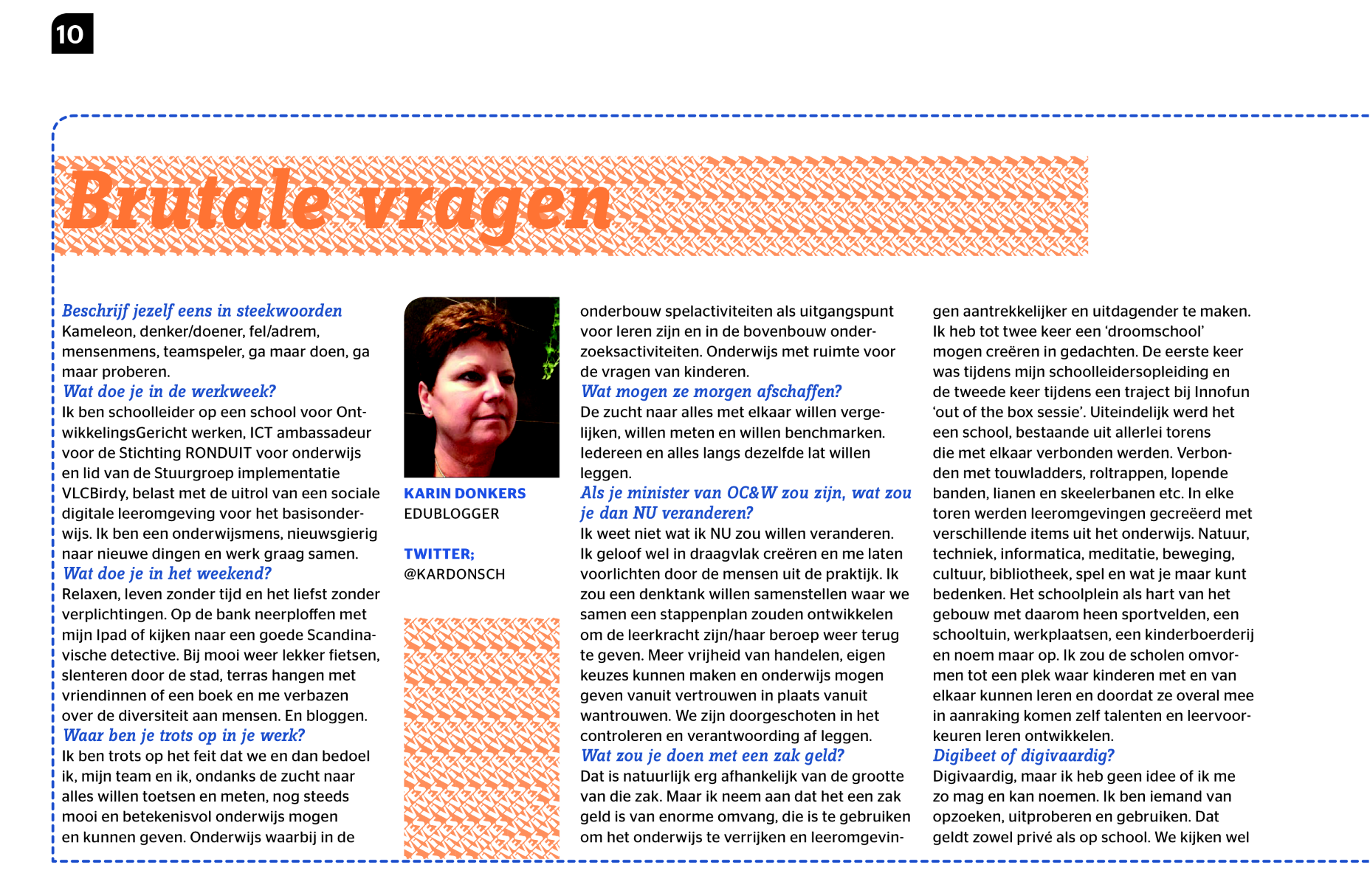 10

Brutale vragen

Beschrijf jezelf eens in steekwoorden
Kameleon, denker/doener, fel/adrem, mensenmens, teamspeler, ga maar doen, ga maar proberen.
Wat doe je in de werkweek?
Ik ben schoolleider op een school voor OntwikkelingsGericht werken, ICT ambassadeur voor de Stichting RONDUIT voor onderwijs en lid van de Stuurgroep implementatie VLCBirdy, belast met de uitrol van een sociale digitale leeromgeving voor het basisonderwijs. Ik ben een onderwijsmens, nieuwsgierig naar nieuwe dingen en werk graag samen.
Wat doe je in het weekend?
Relaxen, leven zonder tijd en het liefst zonder verplichtingen. Op de bank neerploffen met mijn Ipad of kijken naar een goede Scandinavische detective. Bij mooi weer lekker fietsen, slenteren door de stad, terras hangen met vriendinnen of een boek en me verbazen over de diversiteit aan mensen. En bloggen.
Waar ben je trots op in je werk?
Ik ben trots op het feit dat we en dan bedoel ik, mijn team en ik, ondanks de zucht naar alles willen toetsen en meten, nog steeds mooi en betekenisvol onderwijs mogen en kunnen geven. Onderwijs waarbij in de

KARIN DONKERS
EDUBLOGGER

TWITTER;
@KARDONSCH

onderbouw spelactiviteiten als uitgangspunt voor leren zijn en in de bovenbouw onderzoeksactiviteiten. Onderwijs met ruimte voor de vragen van kinderen.
Wat mogen ze morgen afschaffen?
De zucht naar alles met elkaar willen vergelijken, willen meten en willen benchmarken. Iedereen en alles langs dezelfde lat willen leggen.
Als je minister van OC&W zou zijn, wat zou je dan NU veranderen?
Ik weet niet wat ik NU zou willen veranderen. Ik geloof wel in draagvlak creëren en me laten voorlichten door de mensen uit de praktijk. Ik zou een denktank willen samenstellen waar we samen een stappenplan zouden ontwikkelen om de leerkracht zijn/haar beroep weer terug te geven. Meer vrijheid van handelen, eigen keuzes kunnen maken en onderwijs mogen geven vanuit vertrouwen in plaats vanuit wantrouwen. We zijn doorgeschoten in het controleren en verantwoording af leggen.
Wat zou je doen met een zak geld?
Dat is natuurlijk erg afhankelijk van de grootte van die zak. Maar ik neem aan dat het een zak geld is van enorme omvang, die is te gebruiken om het onderwijs te verrijken en leeromgevingen aantrekkelijker en uitdagender te maken. Ik heb tot twee keer een 'droomschool' mogen creëren in gedachten. De eerste keer was tijdens mijn schoolleidersopleiding en de tweede keer tijdens een traject bij Innofun 'out of the box sessie'. Uiteindelijk werd het een school, bestaande uit allerlei torens die met elkaar verbonden werden. Verbonden met touwladders, roltrappen, lopende banden, lianen en skeelerbanen etc. In elke toren werden leeromgevingen gecreëerd met verschillende items uit het onderwijs. Natuur, techniek, informatica, meditatie, beweging, cultuur, bibliotheek, spel en wat je maar kunt bedenken. Het schoolplein als hart van het gebouw met daarom heen sportvelden, een schooltuin, werkplaatsen, een kinderboerderij en noem maar op. Ik zou de scholen omvormen tot een plek waar kinderen met en van elkaar kunnen leren en doordat ze overal mee in aanraking komen zelf talenten en leervoorkeuren leren ontwikkelen.
Digibeet of digivaardig?
Digivaardig, maar ik heb geen idee of ik me zo mag en kan noemen. Ik ben iemand van opzoeken, uitproberen en gebruiken. Dat geldt zowel privé als op school. We kijken wel